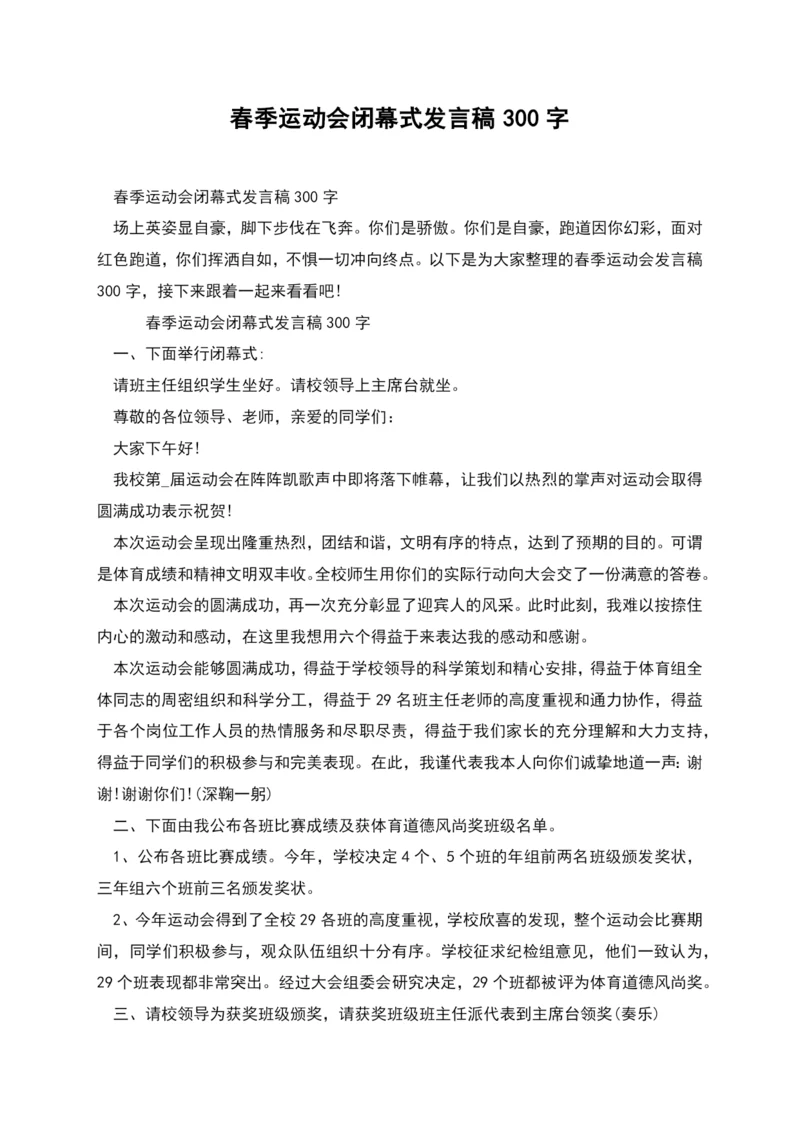 春季运动会闭幕式发言稿 300 字

春季运动会闭幕式发言稿 300 字

场上英姿显自豪，脚下步伐在飞奔。你们是骄傲。你们是自豪，跑道因你幻彩，面对红色跑道，你们挥洒自如，不惧一切冲向终点。以下是为大家整理的春季运动会发言稿 300 字，接下来跟着一起来看看吧!

春季运动会闭幕式发言稿 300 字

一、下面举行闭幕式：

请班主任组织学生坐好。请校领导上主席台就坐。

尊敬的各位领导、老师，亲爱的同学们：

大家下午好!

我校第_届运动会在阵阵凯歌声中即将落下帷幕，让我们以热烈的掌声对运动会取得圆满成功表示祝贺!

本次运动会呈现出隆重热烈，团结和谐，文明有序的特点，达到了预期的目的。可谓是体育成绩和精神文明双丰收。全校师生用你们的实际行动向大会交了一份满意的答卷。

本次运动会的圆满成功，再一次充分彰显了迎宾人的风采。此时此刻，我难以按捺住内心的激动和感动，在这里我想用六个得益于来表达我的感动和感谢。

本次运动会能够圆满成功，得益于学校领导的科学策划和精心安排，得益于体育组全体同志的周密组织和科学分工，得益于 29 名班主任老师的高度重视和通力协作，得益于各个岗位工作人员的热情服务和尽职尽责，得益于我们家长的充分理解和大力支持，得益于同学们的积极参与和完美表现。在此，我谨代表我本人向你们诚挚地道一声：谢谢!谢谢你们!(深鞠一躬)

二、下面由我公布各班比赛成绩及获体育道德风尚奖班级名单。

1、公布各班比赛成绩。今年，学校决定 4 个、5 个班的年组前两名班级颁发奖状，三年组六个班前三名颁发奖状。

2、今年运动会得到了全校 29 各班的高度重视，学校欣喜的发现，整个运动会比赛期间，同学们积极参与，观众队伍组织十分有序。学校征求纪检组意见，他们一致认为，29 个班表现都非常突出。经过大会组委会研究决定，29 个班都被评为体育道德风尚奖。

三、请校领导为获奖班级颁奖，请获奖班级班主任派代表到主席台领奖(奏乐)